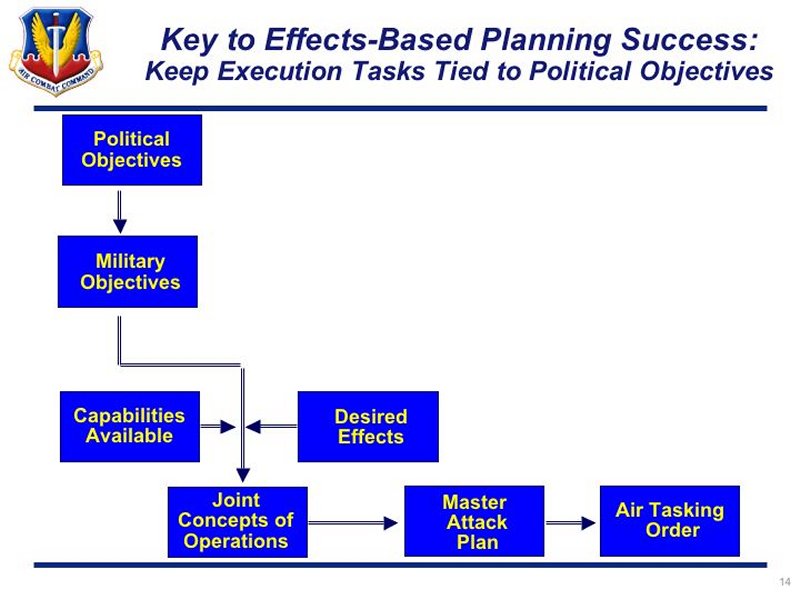 AIR COMBAT COMMAND

Key to Effects-Based Planning Success:
Keep Execution Tasks Tied to Political Objectives

Political Objectives

Military Objectives

Capabilities Available

Desired Effects

Joint Concepts of Operations

Master Attack Plan

Air Tasking Order

14